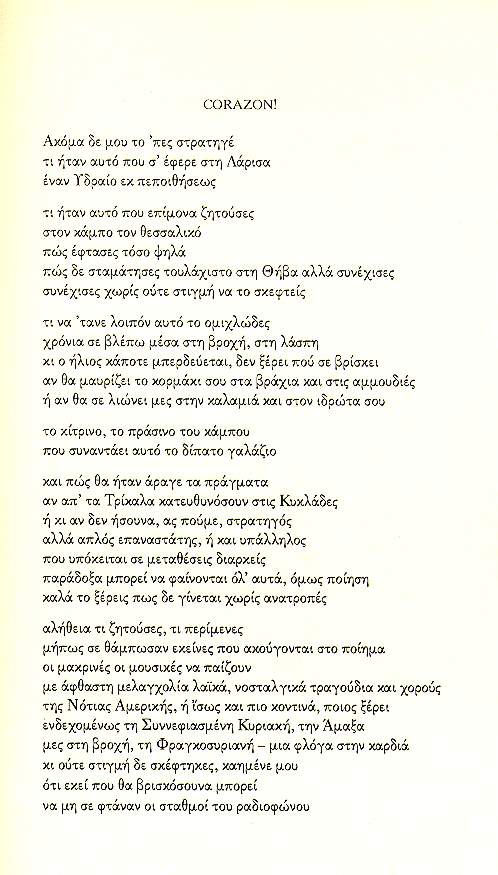 CORAZON!

Ακόμα δε μου το 'πες στρατηγέ
τι ήταν αυτό που σ' έφερε στη Λάρισα
έναν Υδραίο εκ πεποιθήσεως

τι ήταν αυτό που επίμονα ζητούσες
στον κάμπο τον θεσσαλικό
πώς έφτασες τόσο ψηλά
πώς δε σταμάτησες τουλάχιστο στη Θήβα αλλά συνέχισες
συνέχισες χωρίς ούτε στιγμή να το σκεφτείς

τι να 'τανε λοιπόν αυτό το ομιχλώδες
χρόνια σε βλέπω μέσα στη βροχή, στη λάσπη
κι ο ήλιος κάποτε μπερδεύεται, δεν ξέρει πού σε βρίσκει
αν θα μαυρίζει το κορμάκι σου στα βράχια και στις αμμουδιές
ή αν θα σε λιώνει μες στην καλαμιά και στον ιδρώτα σου

το κίτρινο, το πράσινο του κάμπου
που συναντάει αυτό το δίπατο γαλάζιο

και πώς θα ήταν άραγε τα πράγματα
αν απ' τα Τρίκαλα κατευθυνόσουν στις Κυκλάδες
ή κι αν δεν ήσουνα, ας πούμε, στρατηγός
αλλά απλός επαναστάτης, ή και υπάλληλος
που υπόκειται σε μεταθέσεις διαρκείς
παράδοξα μπορεί να φαίνονται όλ' αυτά, όμως ποίηση
καλά το ξέρεις πως δε γίνεται χωρίς ανατροπές

αλήθεια τι ζητούσες, τι περίμενες
μήπως σε θάμπωσαν εκείνες που ακούγονται στο ποίημα
οι μακρινές οι μουσικές να παίζουν
με άφθαστη μελαγχολία λαϊκά, νοσταλγικά τραγούδια και χορούς
της Νότιας Αμερικής, ή ίσως και πιο κοντινά, ποιος ξέρει
ενδεχομένως τη Συννεφιασμένη Κυριακή, την Άμαξα
μες στη βροχή, τη Φραγκοσυριανή – μια φλόγα στην καρδιά
κι ούτε στιγμή δε σκέφτηκες, καημένε μου
ότι εκεί που θα βρισκόσουνα μπορεί
να μη σε φτάναν οι σταθμοί του ραδιοφώνου